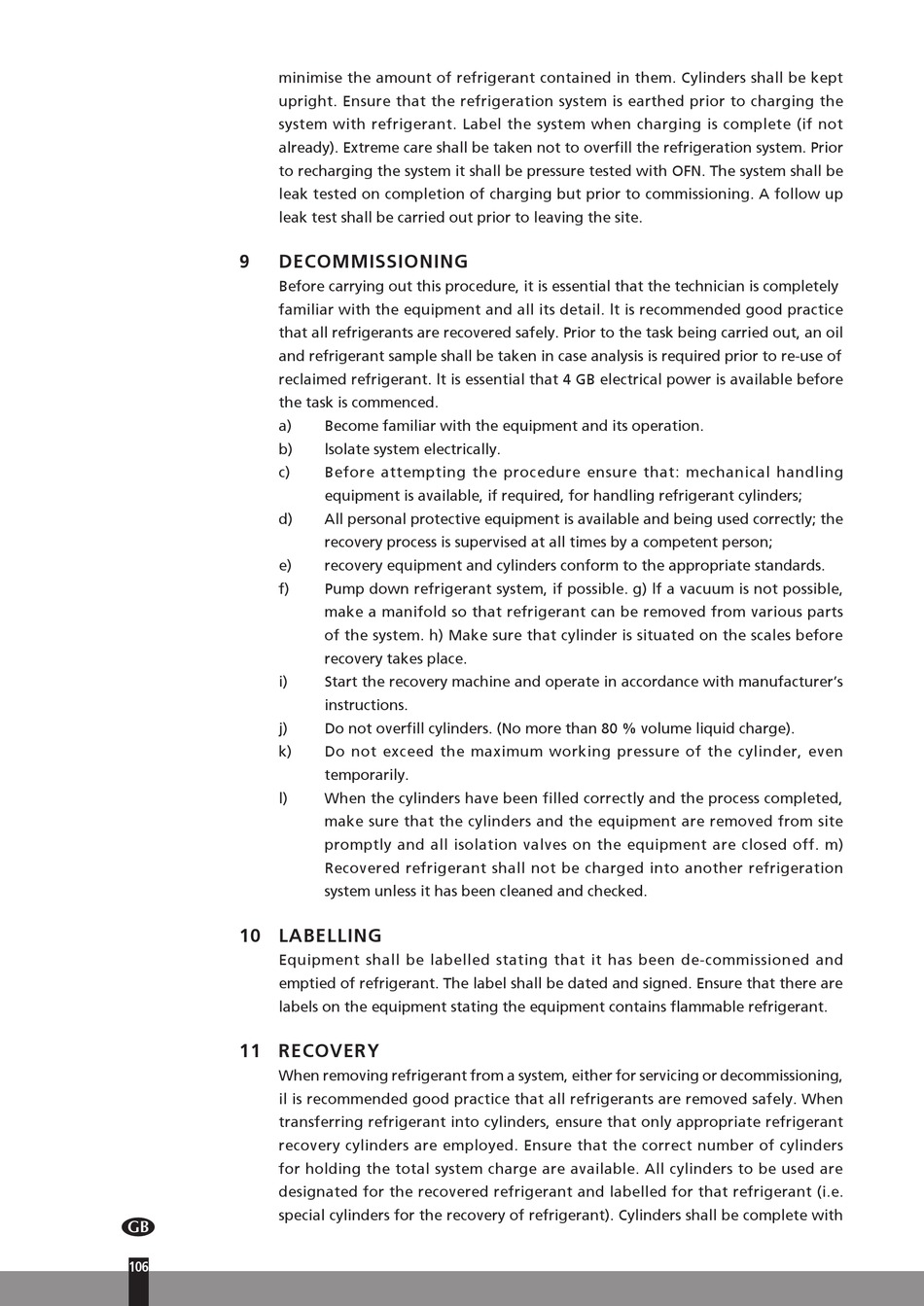 minimise the amount of refrigerant contained in them. Cylinders shall be kept upright. Ensure that the refrigeration system is earthed prior to charging the system with refrigerant. Label the system when charging is complete (if not already). Extreme care shall be taken not to overfill the refrigeration system. Prior to recharging the system it shall be pressure tested with OFN. The system shall be leak tested on completion of charging but prior to commissioning. A follow up leak test shall be carried out prior to leaving the site.

9 DECOMMISSIONING

Before carrying out this procedure, it is essential that the technician is completely familiar with the equipment and all its detail. It is recommended good practice that all refrigerants are recovered safely. Prior to the task being carried out, an oil and refrigerant sample shall be taken in case analysis is required prior to re-use of reclaimed refrigerant. It is essential that 4 GB electrical power is available before the task is commenced.

a) Become familiar with the equipment and its operation.

b) Isolate system electrically.

c) Before attempting the procedure ensure that: mechanical handling equipment is available, if required, for handling refrigerant cylinders;

d) All personal protective equipment is available and being used correctly; the recovery process is supervised at all times by a competent person;

e) recovery equipment and cylinders conform to the appropriate standards.

f) Pump down refrigerant system, if possible. g) If a vacuum is not possible, make a manifold so that refrigerant can be removed from various parts of the system. h) Make sure that cylinder is situated on the scales before recovery takes place.

i) Start the recovery machine and operate in accordance with manufacturer's instructions.

j) Do not overfill cylinders. (No more than 80 % volume liquid charge).

k) Do not exceed the maximum working pressure of the cylinder, even temporarily.

l) When the cylinders have been filled correctly and the process completed, make sure that the cylinders and the equipment are removed from site promptly and all isolation valves on the equipment are closed off. m) Recovered refrigerant shall not be charged into another refrigeration system unless it has been cleaned and checked.

10 LABELLING

Equipment shall be labelled stating that it has been de-commissioned and emptied of refrigerant. The label shall be dated and signed. Ensure that there are labels on the equipment stating the equipment contains flammable refrigerant.

11 RECOVERY

When removing refrigerant from a system, either for servicing or decommissioning, il is recommended good practice that all refrigerants are removed safely. When transferring refrigerant into cylinders, ensure that only appropriate refrigerant recovery cylinders are employed. Ensure that the correct number of cylinders for holding the total system charge are available. All cylinders to be used are designated for the recovered refrigerant and labelled for that refrigerant (i.e. special cylinders for the recovery of refrigerant). Cylinders shall be complete with

GB

106